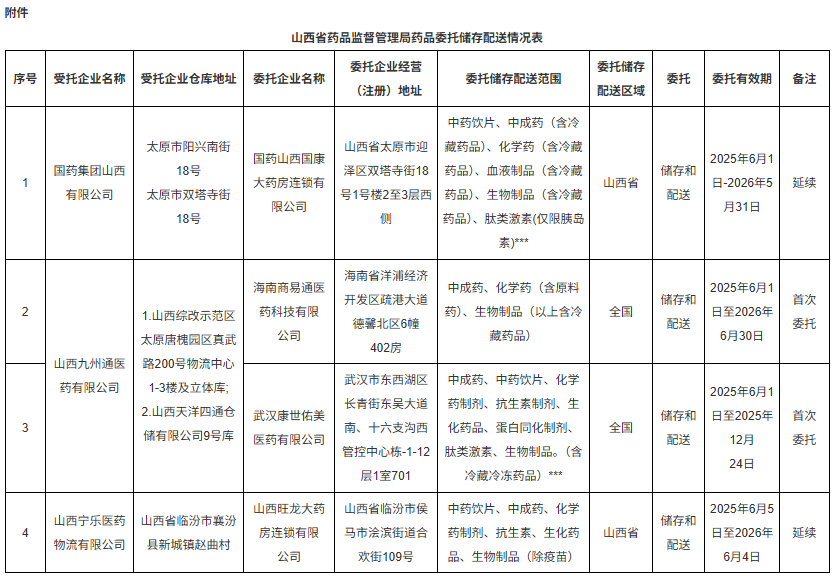 附件

山西省药品监督管理局药品委托储存配送情况表

| 序号 | 受托企业名称 | 受托企业仓库地址 | 委托企业名称 | 委托企业经营（注册）地址 | 委托储存配送范围 | 委托储存配送区域 | 委托 | 委托有效期 | 备注 |
|---|---|---|---|---|---|---|---|---|---|
| 1 | 国药集团山西有限公司 | 太原市阳兴南街18号 太原市双塔寺街18号 | 国药山西国康大药房连锁有限公司 | 山西省太原市迎泽区双塔寺街18号1号楼2至3层西侧 | 中药饮片、中成药（含冷藏药品）、化学药（含冷藏药品）、血液制品（含冷藏药品）、生物制品（含冷藏药品）、肽类激素(仅限胰岛素)*** | 山西省 | 储存和配送 | 2025年6月1日-2026年5月31日 | 延续 |
| 2 | 山西九州通医药有限公司 | 1.山西综改示范区太原唐槐园区真武路200号物流中心1-3楼及立体库; 2.山西天洋四通仓储有限公司9号库 | 海南商易通医药科技有限公司 | 海南省洋浦经济开发区疏港大道德馨北区6幢402房 | 中成药、化学药（含原料药）、生物制品（以上含冷藏药品） | 全国 | 储存和配送 | 2025年6月1日至2026年6月30日 | 首次委托 |
| 3 | 山西九州通医药有限公司 | 1.山西综改示范区太原唐槐园区真武路200号物流中心1-3楼及立体库; 2.山西天洋四通仓储有限公司9号库 | 武汉康世佑美医药有限公司 | 武汉市东西湖区长青街东吴大道南、十六支沟西管控中心栋-1-12层1室701 | 中成药、中药饮片、化学药制剂、抗生素制剂、生化药品、蛋白同化制剂、肽类激素、生物制品。（含冷藏冷冻药品）*** | 全国 | 储存和配送 | 2025年6月1日至2025年12月24日 | 首次委托 |
| 4 | 山西宁乐医药物流有限公司 | 山西省临汾市襄汾县新城镇赵曲村 | 山西旺龙大药房连锁有限公司 | 山西省临汾市侯马市浍滨街道合欢街109号 | 中药饮片、中成药、化学药制剂、抗生素、生化药品、生物制品（除疫苗） | 山西省 | 储存和配送 | 2025年6月5日至2026年6月4日 | 延续 |